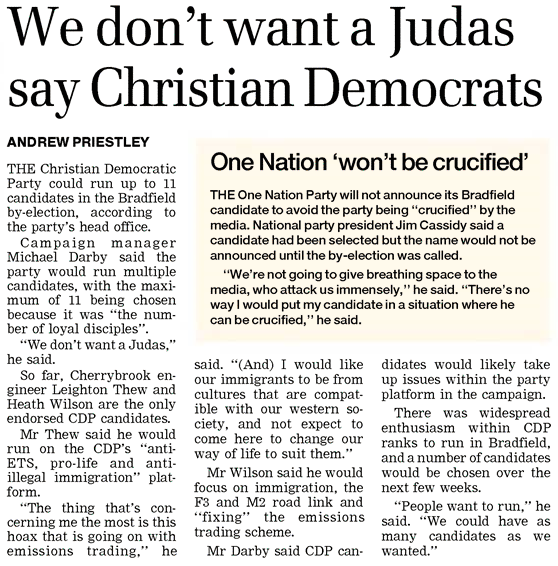 We don't want a Judas say Christian Democrats

ANDREW PRIESTLEY

THE Christian Democratic Party could run up to 11 candidates in the Bradfield by-election, according to the party's head office.

Campaign manager Michael Darby said the party would run multiple candidates, with the maximum of 11 being chosen because it was "the number of loyal disciples".

"We don't want a Judas," he said.

So far, Cherrybrook engineer Leighton Thew and Heath Wilson are the only endorsed CDP candidates.

Mr Thew said he would run on the CDP's "anti-ETS, pro-life and anti-illegal immigration" platform.

"The thing that's concerning me the most is this hoax that is going on with emissions trading," he said. "(And) I would like our immigrants to be from cultures that are compatible with our western society, and not expect to come here to change our way of life to suit them."

Mr Wilson said he would focus on immigration, the F3 and M2 road link and "fixing" the emissions trading scheme.

Mr Darby said CDP candidates would likely take up issues within the party platform in the campaign.

There was widespread enthusiasm within CDP ranks to run in Bradfield, and a number of candidates would be chosen over the next few weeks.

"People want to run," he said. "We could have as many candidates as we wanted."

One Nation 'won't be crucified'

THE One Nation Party will not announce its Bradfield candidate to avoid the party being "crucified" by the media. National party president Jim Cassidy said a candidate had been selected but the name would not be announced until the by-election was called.

"We're not going to give breathing space to the media, who attack us immensely," he said. "There's no way I would put my candidate in a situation where he can be crucified," he said.